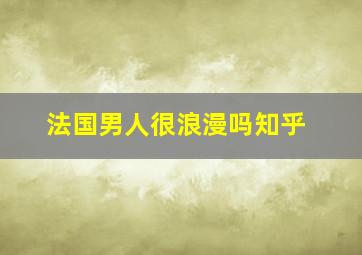 法国男人很浪漫吗知乎